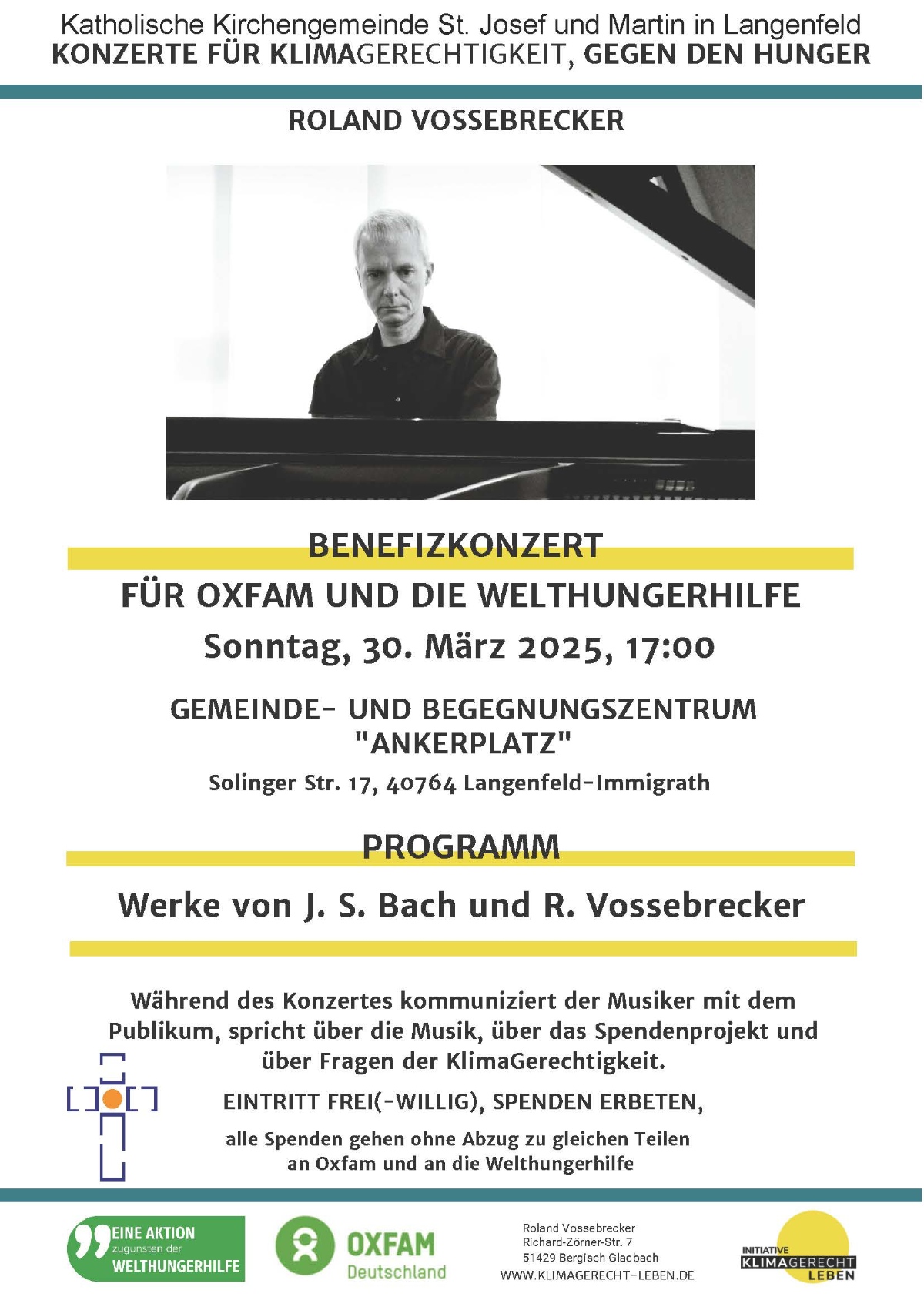 Katholische Kirchengemeinde St. Josef und Martin in Langenfeld
KONZERTE FÜR KLIMAGERECHTIGKEIT, GEGEN DEN HUNGER

ROLAND VOSSEBRECKER

BENEFIZKONZERT
FÜR OXFAM UND DIE WELTHUNGERHILFE
Sonntag, 30. März 2025, 17:00

GEMEINDE- UND BEGEGNUNGSZENTRUM "ANKERPLATZ"
Solinger Str. 17, 40764 Langenfeld-Immigrath

PROGRAMM
Werke von J. S. Bach und R. Vossebrecker

Während des Konzertes kommuniziert der Musiker mit dem Publikum, spricht über die Musik, über das Spendenprojekt und über Fragen der KlimaGerechtigkeit.

EINTRITT FREI(-WILLIG), SPENDEN ERBETEN,
alle Spenden gehen ohne Abzug zu gleichen Teilen an Oxfam und an die Welthungerhilfe

EINE AKTION zugunsten der WELTHUNGERHILFE

OXFAM Deutschland

Roland Vossebrecker
Richard-Zörner-Str. 7
51429 Bergisch Gladbach
WWW.KLIMAGERECHT-LEBEN.DE

INITIATIVE KLIMAGERECHT LEBEN